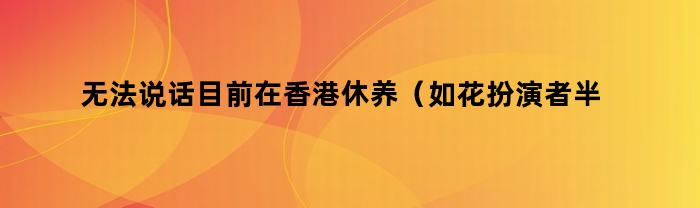 无法说话目前在香港休养（如花扮演者半